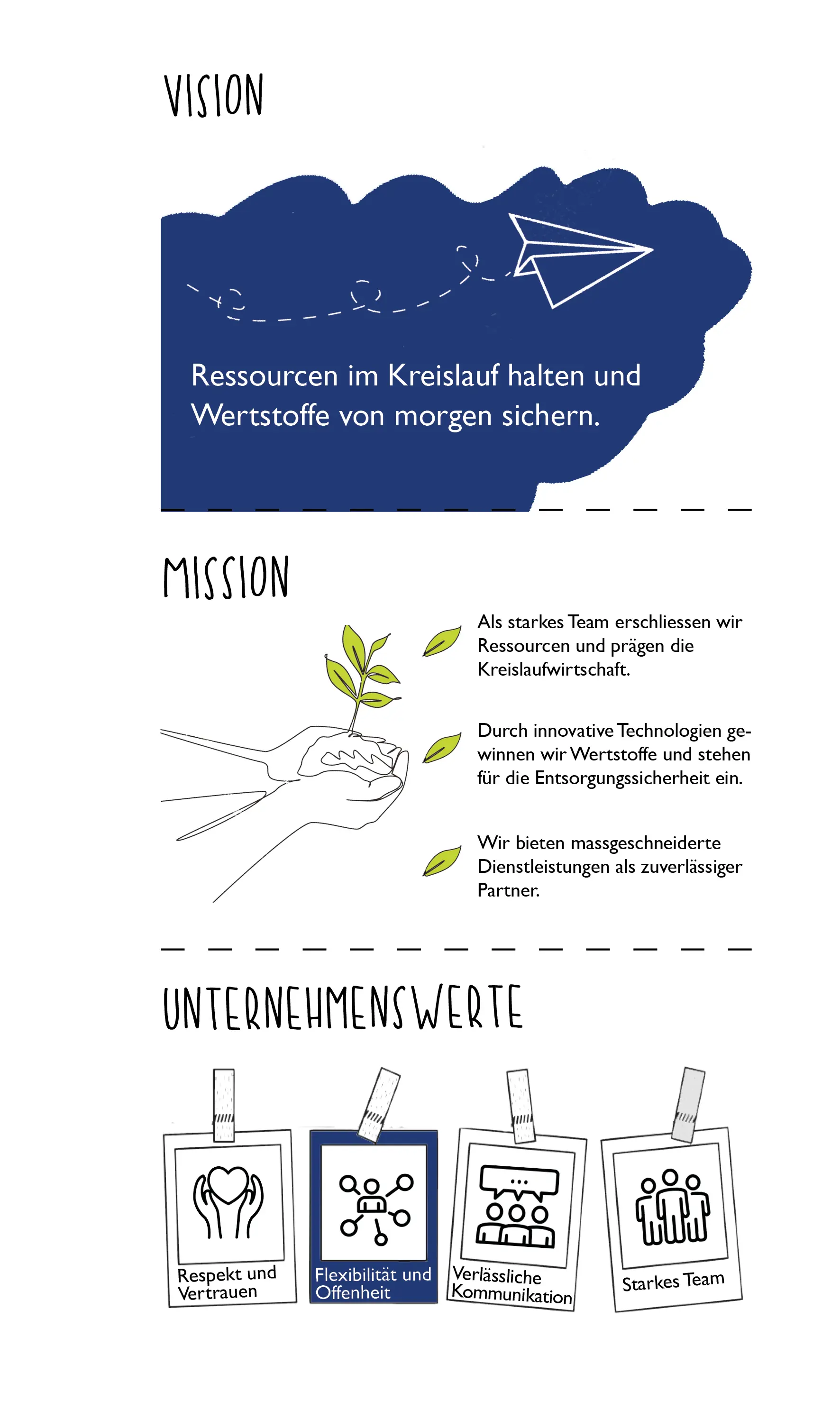 VISION

Ressourcen im Kreislauf halten und Wertstoffe von morgen sichern.

MISSION

Als starkes Team erschliessen wir Ressourcen und prägen die Kreislaufwirtschaft.

Durch innovative Technologien gewinnen wir Wertstoffe und stehen für die Entsorgungssicherheit ein.

Wir bieten massgeschneiderte Dienstleistungen als zuverlässiger Partner.

UNTERNEHMENSWERTE

Respekt und Vertrauen

Flexibilität und Offenheit

Verlässliche Kommunikation

Starkes Team